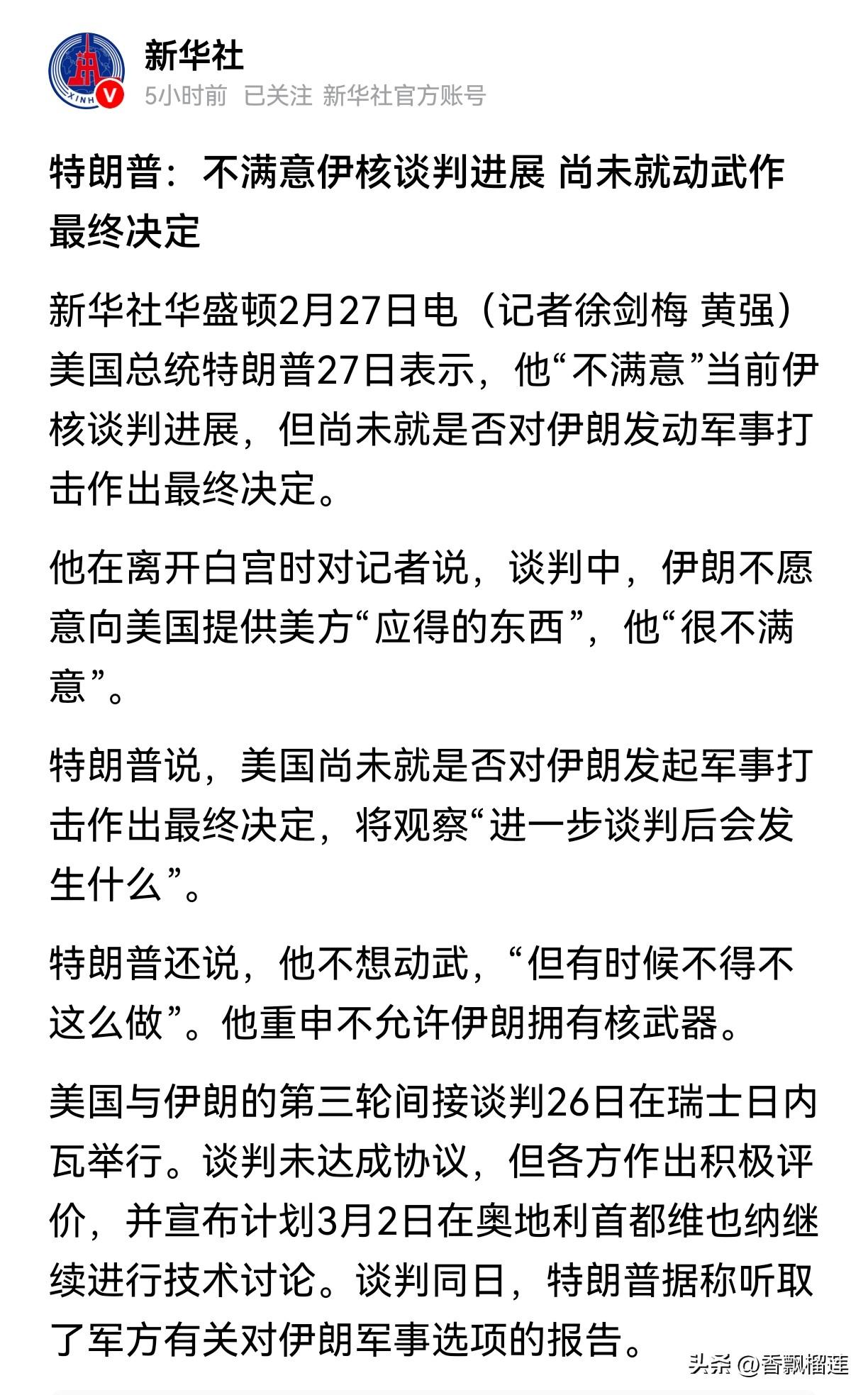 XINH

新华社

5小时前 已关注 新华社官方账号

特朗普：不满意伊核谈判进展 尚未就动武作最终决定

新华社华盛顿2月27日电（记者徐剑梅 黄强）美国总统特朗普27日表示，他“不满意”当前伊核谈判进展，但尚未就是否对伊朗发动军事打击作出最终决定。

他在离开白宫时对记者说，谈判中，伊朗不愿意向美国提供美方“应得的东西”，他“很不满意”。

特朗普说，美国尚未就是否对伊朗发起军事打击作出最终决定，将观察“进一步谈判后会发生什么”。

特朗普还说，他不想动武，“但有时候不得不这么做”。他重申不允许伊朗拥有核武器。

美国与伊朗的第三轮间接谈判26日在瑞士日内瓦举行。谈判未达成协议，但各方作出积极评价，并宣布计划3月2日在奥地利首都维也纳继续进行技术讨论。谈判同日，特朗普据称听取了军方有关对伊朗军事选项的报告。

头条 @香飘榴莲